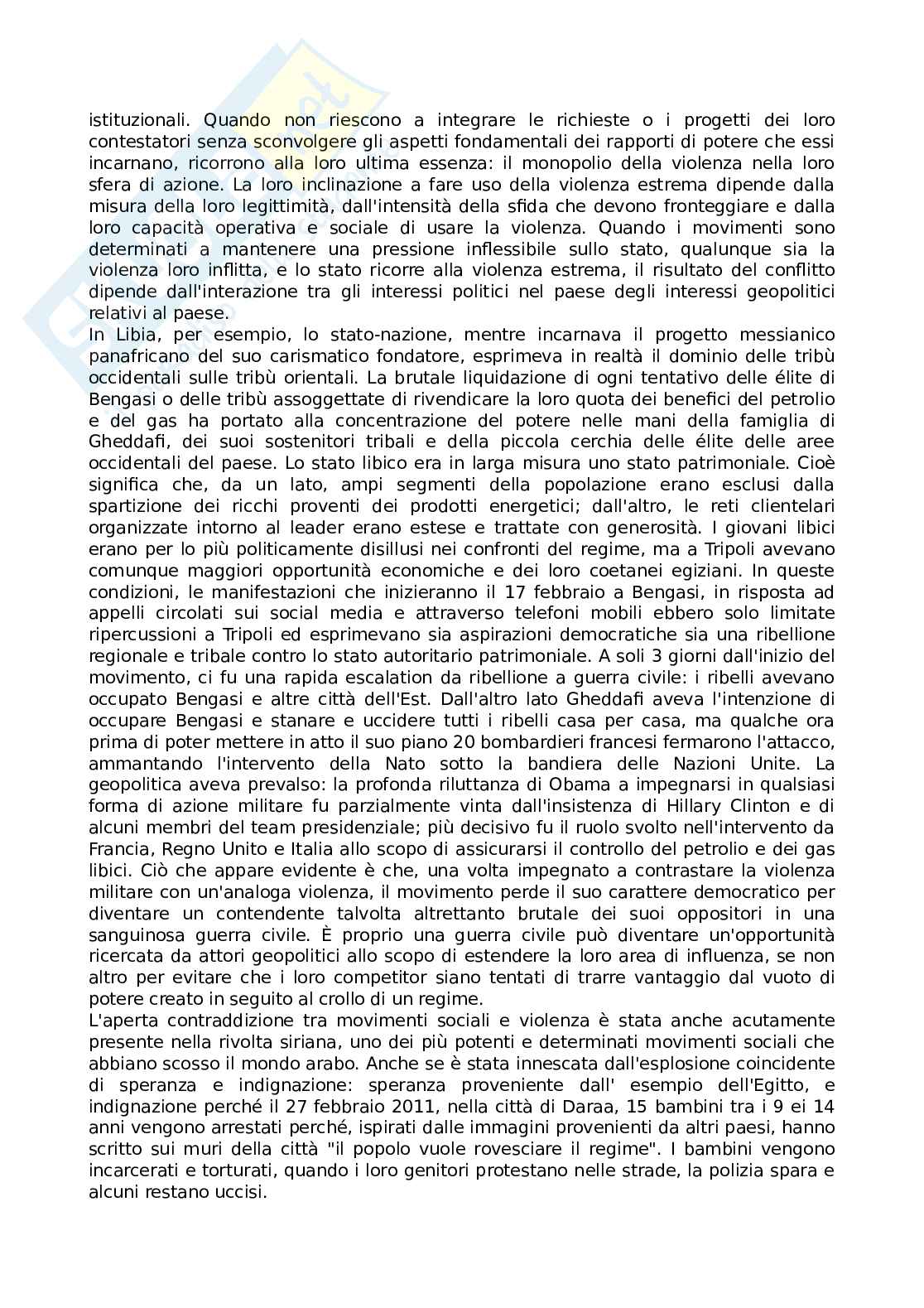 istituzionali. Quando non riescono a integrare le richieste o i progetti dei loro contestatori senza sconvolgere gli aspetti fondamentali dei rapporti di potere che essi incarnano, ricorrono alla loro ultima essenza: il monopolio della violenza nella loro sfera di azione. La loro inclinazione a fare uso della violenza estrema dipende dalla misura della loro legittimità, dall'intensità della sfida che devono fronteggiare e dalla loro capacità operativa e sociale di usare la violenza. Quando i movimenti sono determinati a mantenere una pressione inflessibile sullo stato, qualunque sia la violenza loro inflitta, e lo stato ricorre alla violenza estrema, il risultato del conflitto dipende dall'interazione tra gli interessi politici nel paese degli interessi geopolitici relativi al paese.
In Libia, per esempio, lo stato-nazione, mentre incarnava il progetto messianico panafricano del suo carismatico fondatore, esprimeva in realtà il dominio delle tribù occidentali sulle tribù orientali. La brutale liquidazione di ogni tentativo delle élite di Bengasi o delle tribù assoggettate di rivendicare la loro quota dei benefici del petrolio e del gas ha portato alla concentrazione del potere nelle mani della famiglia di Gheddafi, dei suoi sostenitori tribali e della piccola cerchia delle élite delle aree occidentali del paese. Lo stato libico era in larga misura uno stato patrimoniale. Cioè significa che, da un lato, ampi segmenti della popolazione erano esclusi dalla spartizione dei ricchi proventi dei prodotti energetici; dall'altro, le reti clientelari organizzate intorno al leader erano estese e trattate con generosità. I giovani libici erano per lo più politicamente disillusi nei confronti del regime, ma a Tripoli avevano comunque maggiori opportunità economiche e dei loro coetanei egiziani. In queste condizioni, le manifestazioni che inizieranno il 17 febbraio a Bengasi, in risposta ad appelli circolati sui social media e attraverso telefoni mobili ebbero solo limitate ripercussioni a Tripoli ed esprimevano sia aspirazioni democratiche sia una ribellione regionale e tribale contro lo stato autoritario patrimoniale. A soli 3 giorni dall'inizio del movimento, ci fu una rapida escalation da ribellione a guerra civile: i ribelli avevano occupato Bengasi e altre città dell'Est. Dall'altro lato Gheddafi aveva l'intenzione di occupare Bengasi e stanare e uccidere tutti i ribelli casa per casa, ma qualche ora prima di poter mettere in atto il suo piano 20 bombardieri francesi fermarono l'attacco, ammantando l'intervento della Nato sotto la bandiera delle Nazioni Unite. La geopolitica aveva prevalso: la profonda riluttanza di Obama a impegnarsi in qualsiasi forma di azione militare fu parzialmente vinta dall'insistenza di Hillary Clinton e di alcuni membri del team presidenziale; più decisivo fu il ruolo svolto nell'intervento da Francia, Regno Unito e Italia allo scopo di assicurarsi il controllo del petrolio e dei gas libici. Ciò che appare evidente è che, una volta impegnato a contrastare la violenza militare con un'analoga violenza, il movimento perde il suo carattere democratico per diventare un contendente talvolta altrettanto brutale dei suoi oppositori in una sanguinosa guerra civile. È proprio una guerra civile può diventare un'opportunità ricercata da attori geopolitici allo scopo di estendere la loro area di influenza, se non altro per evitare che i loro competitor siano tentati di trarre vantaggio dal vuoto di potere creato in seguito al crollo di un regime.
L'aperta contraddizione tra movimenti sociali e violenza è stata anche acutamente presente nella rivolta siriana, uno dei più potenti e determinati movimenti sociali che abbiano scosso il mondo arabo. Anche se è stata innescata dall'esplosione coincidente di speranza e indignazione: speranza proveniente dall' esempio dell'Egitto, e indignazione perché il 27 febbraio 2011, nella città di Daraa, 15 bambini tra i 9 ei 14 anni vengono arrestati perché, ispirati dalle immagini provenienti da altri paesi, hanno scritto sui muri della città "il popolo vuole rovesciare il regime". I bambini vengono incarcerati e torturati, quando i loro genitori protestano nelle strade, la polizia spara e alcuni restano uccisi.